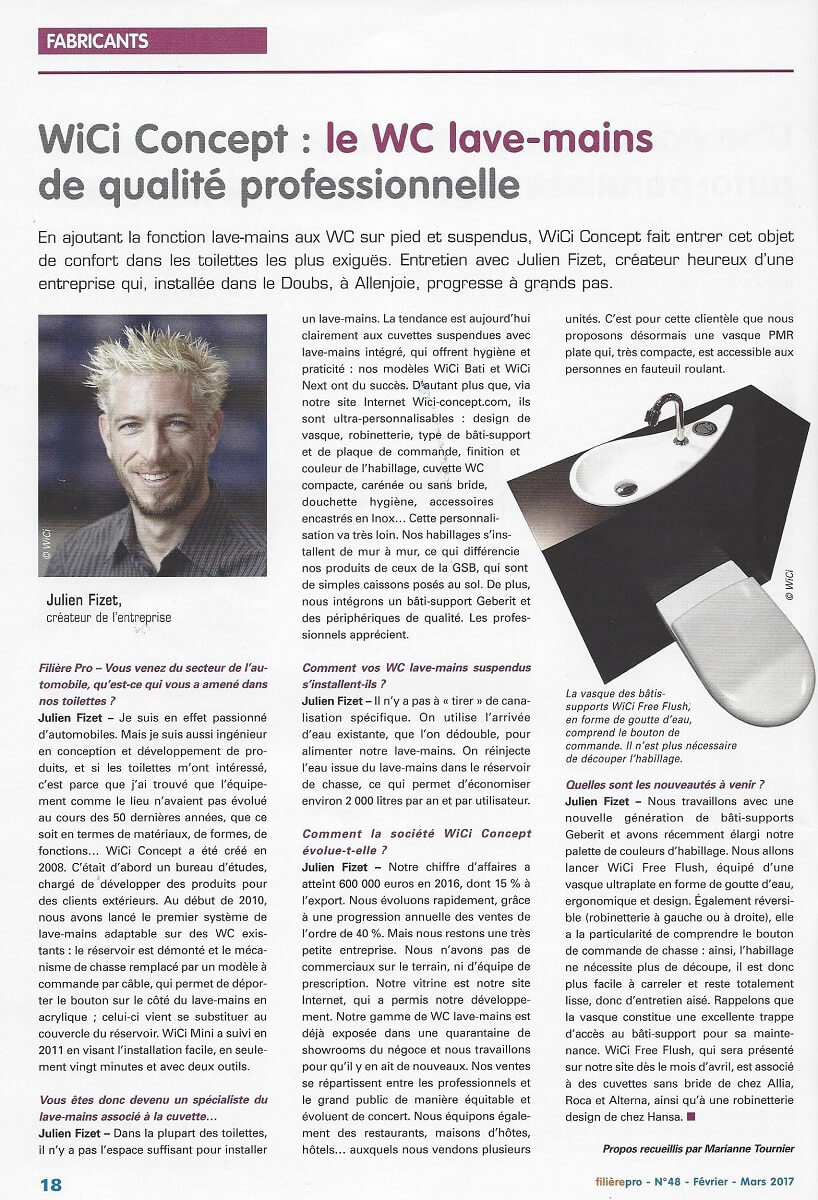 FABRICANTS

WiCi Concept : le WC lave-mains de qualité professionnelle

En ajoutant la fonction lave-mains aux WC sur pied et suspendus, WiCi Concept fait entrer cet objet de confort dans les toilettes les plus exiguës. Entretien avec Julien Fizet, créateur heureux d'une entreprise qui, installée dans le Doubs, à Allenjoie, progresse à grands pas.

© WiCi

Julien Fizet, créateur de l'entreprise

Filière Pro – Vous venez du secteur de l'automobile, qu'est-ce qui vous a amené dans nos toilettes ?
Julien Fizet – Je suis en effet passionné d'automobiles. Mais je suis aussi ingénieur en conception et développement de produits, et si les toilettes m'ont intéressé, c'est parce que j'ai trouvé que l'équipement comme le lieu n'avaient pas évolué au cours des 50 dernières années, que ce soit en termes de matériaux, de formes, de fonctions… WiCi Concept a été créé en 2008. C'était d'abord un bureau d'études, chargé de développer des produits pour des clients extérieurs. Au début de 2010, nous avons lancé le premier système de lave-mains adaptable sur des WC existants : le réservoir est démonté et le mécanisme de chasse remplacé par un modèle à commande par câble, qui permet de déporter le bouton sur le côté du lave-mains en acrylique ; celui-ci vient se substituer au couvercle du réservoir. WiCi Mini a suivi en 2011 en visant l'installation facile, en seulement vingt minutes et avec deux outils.

Vous êtes donc devenu un spécialiste du lave-mains associé à la cuvette…
Julien Fizet – Dans la plupart des toilettes, il n'y a pas l'espace suffisant pour installer un lave-mains. La tendance est aujourd'hui clairement aux cuvettes suspendues avec lave-mains intégré, qui offrent hygiène et praticité : nos modèles WiCi Bati et WiCi Next ont du succès. D'autant plus que, via notre site Internet Wici-concept.com, ils sont ultra-personnalisables : design de vasque, robinetterie, type de bâti-support et de plaque de commande, finition et couleur de l'habillage, cuvette WC compacte, carénée ou sans bride, douchette hygiène, accessoires encastrés en Inox… Cette personnalisation va très loin. Nos habillages s'installent de mur à mur, ce qui différencie nos produits de ceux de la GSB, qui sont de simples caissons posés au sol. De plus, nous intégrons un bâti-support Geberit et des périphériques de qualité. Les professionnels apprécient.

Comment vos WC lave-mains suspendus s'installent-ils ?
Julien Fizet – Il n'y a pas à « tirer » de canalisation spécifique. On utilise l'arrivée d'eau existante, que l'on dédouble, pour alimenter notre lave-mains. On réinjecte l'eau issue du lave-mains dans le réservoir de chasse, ce qui permet d'économiser environ 2 000 litres par an et par utilisateur.

Comment la société WiCi Concept évolue-t-elle ?
Julien Fizet – Notre chiffre d'affaires a atteint 600 000 euros en 2016, dont 15 % à l'export. Nous évoluons rapidement, grâce à une progression annuelle des ventes de l'ordre de 40 %. Mais nous restons une très petite entreprise. Nous n'avons pas de commerciaux sur le terrain, ni d'équipe de prescription. Notre vitrine est notre site Internet, qui a permis notre développement. Notre gamme de WC lave-mains est déjà exposée dans une quarantaine de showrooms du négoce et nous travaillons pour qu'il y en ait de nouveaux. Nos ventes se répartissent entre les professionnels et le grand public de manière équitable et évoluent de concert. Nous équipons également des restaurants, maisons d'hôtes, hôtels… auxquels nous vendons plusieurs unités. C'est pour cette clientèle que nous proposons désormais une vasque PMR plate qui, très compacte, est accessible aux personnes en fauteuil roulant.

© WiCi

La vasque des bâtis-supports WiCi Free Flush, en forme de goutte d'eau, comprend le bouton de commande. Il n'est plus nécessaire de découper l'habillage.

Quelles sont les nouveautés à venir ?
Julien Fizet – Nous travaillons avec une nouvelle génération de bâti-supports Geberit et avons récemment élargi notre palette de couleurs d'habillage. Nous allons lancer WiCi Free Flush, équipé d'une vasque ultraplate en forme de goutte d'eau, ergonomique et design. Également réversible (robinetterie à gauche ou à droite), elle a la particularité de comprendre le bouton de commande de chasse : ainsi, l'habillage ne nécessite plus de découpe, il est donc plus facile à carreler et reste totalement lisse, donc d'entretien aisé. Rappelons que la vasque constitue une excellente trappe d'accès au bâti-support pour sa maintenance. WiCi Free Flush, qui sera présenté sur notre site dès le mois d'avril, est associé à des cuvettes sans bride de chez Allia, Roca et Alterna, ainsi qu'à une robinetterie design de chez Hansa. ■

Propos recueillis par Marianne Tournier

18

filièrepro - N°48 - Février - Mars 2017